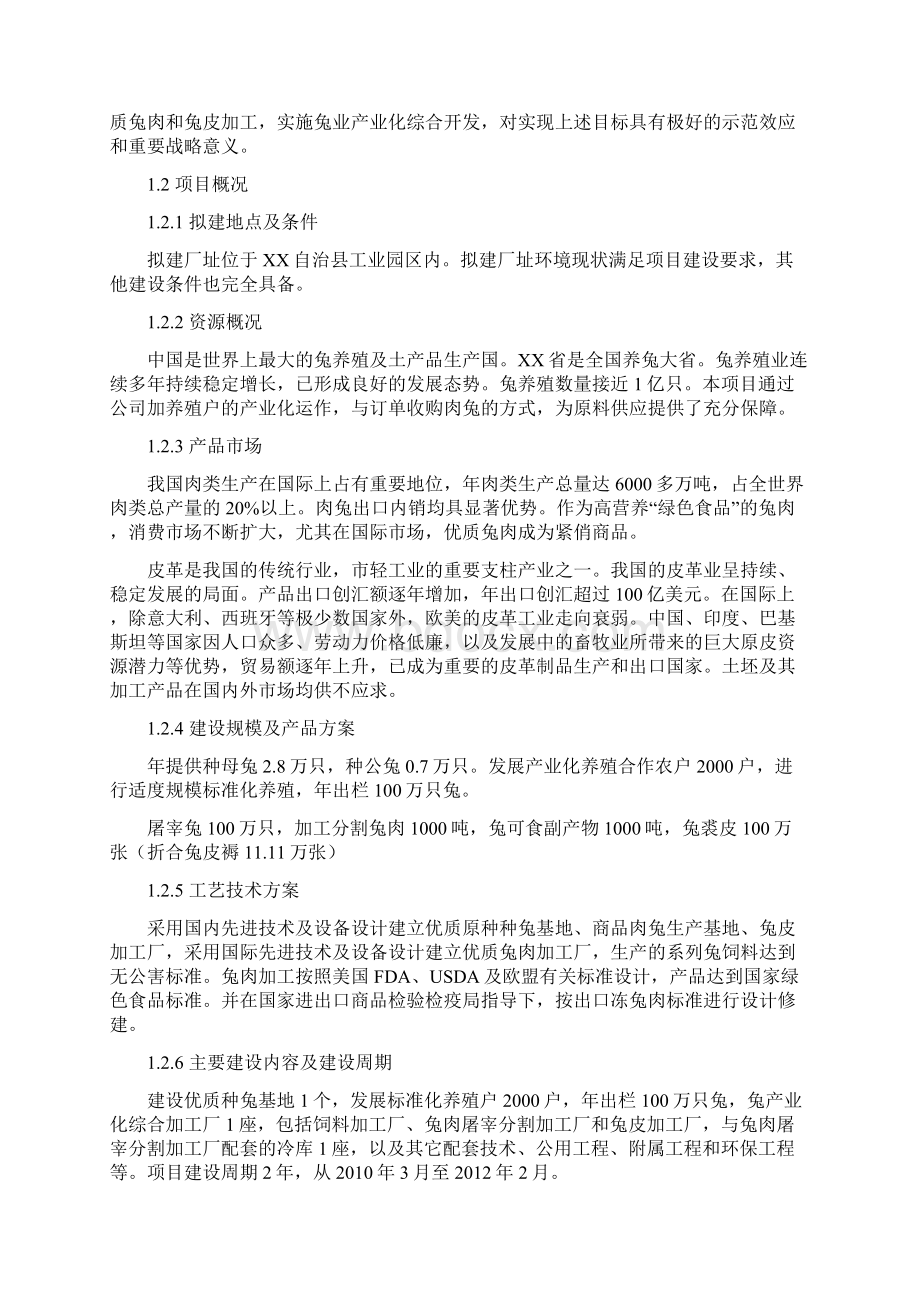 质兔肉和兔皮加工，实施兔业产业化综合开发，对实现上述目标具有极好的示范效应和重要战略意义。

1.2 项目概况

1.2.1 拟建地点及条件

拟建厂址位于 XX 自治县工业园区内。拟建厂址环境现状满足项目建设要求，其他建设条件也完全具备。

1.2.2 资源概况

中国是世界上最大的兔养殖及土产品生产国。XX 省是全国养兔大省。兔养殖业连续多年持续稳定增长，已形成良好的发展态势。兔养殖数量接近 1 亿只。本项目通过公司加养殖户的产业化运作，与订单收购肉兔的方式，为原料供应提供了充分保障。

1.2.3 产品市场

我国肉类生产在国际上占有重要地位，年肉类生产总量达 6000 多万吨，占全世界肉类总产量的 20%以上。肉兔出口内销均具显著优势。作为高营养“绿色食品”的兔肉，消费市场不断扩大，尤其在国际市场，优质兔肉成为紧俏商品。

皮革是我国的传统行业，市轻工业的重要支柱产业之一。我国的皮革业呈持续、稳定发展的局面。产品出口创汇额逐年增加，年出口创汇超过 100 亿美元。在国际上，除意大利、西班牙等极少数国家外，欧美的皮革工业走向衰弱。中国、印度、巴基斯坦等国家因人口众多、劳动力价格低廉，以及发展中的畜牧业所带来的巨大原皮资源潜力等优势，贸易额逐年上升，已成为重要的皮革制品生产和出口国家。土坯及其加工产品在国内外市场均供不应求。

1.2.4 建设规模及产品方案

年提供种母兔 2.8 万只，种公兔 0.7 万只。发展产业化养殖合作农户 2000 户，进行适度规模标准化养殖，年出栏 100 万只兔。

屠宰兔 100 万只，加工分割兔肉 1000 吨，兔可食副产物 1000 吨，兔裘皮 100 万张（折合兔皮褥 11.11 万张）

1.2.5 工艺技术方案

采用国内先进技术及设备设计建立优质原种种兔基地、商品肉兔生产基地、兔皮加工厂，采用国际先进技术及设备设计建立优质兔肉加工厂，生产的系列兔饲料达到无公害标准。兔肉加工按照美国 FDA、USDA 及欧盟有关标准设计，产品达到国家绿色食品标准。并在国家进出口商品检验检疫局指导下，按出口冻兔肉标准进行设计修建。

1.2.6 主要建设内容及建设周期

建设优质种兔基地 1 个，发展标准化养殖户 2000 户，年出栏 100 万只兔，兔产业化综合加工厂 1 座，包括饲料加工厂、兔肉屠宰分割加工厂和兔皮加工厂，与兔肉屠宰分割加工厂配套的冷库 1 座，以及其它配套技术、公用工程、附属工程和环保工程等。项目建设周期 2 年，从 2010 年 3 月至 2012 年 2 月。